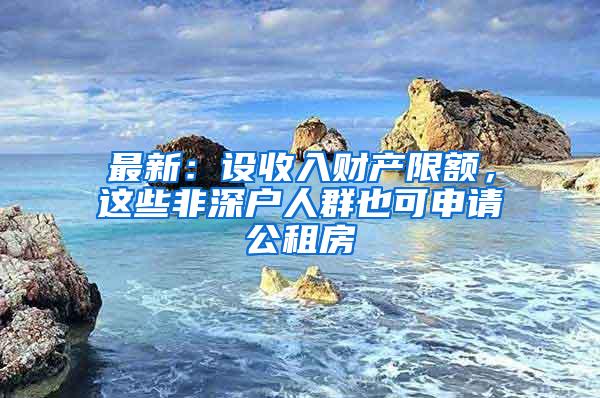 最新：设收入财产限额，这些非深户人群也可申请公租房